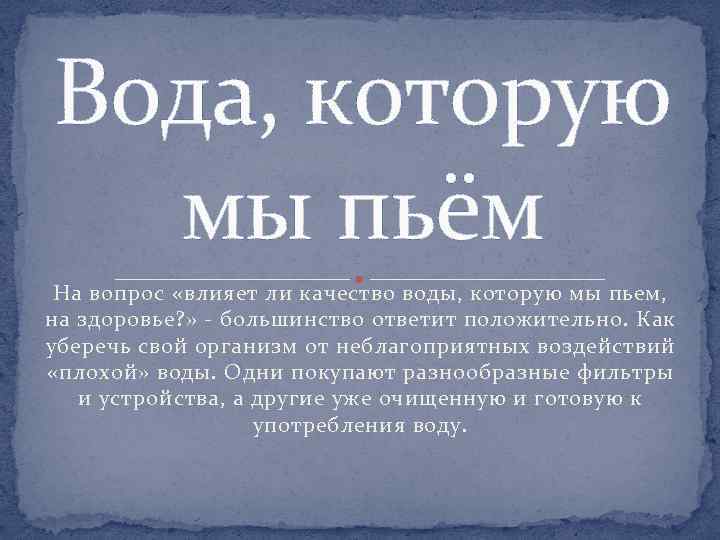 Вода, которую мы пьём

На вопрос «влияет ли качество воды, которую мы пьем, на здоровье?» - большинство ответит положительно. Как уберечь свой организм от неблагоприятных воздействий «плохой» воды. Одни покупают разнообразные фильтры и устройства, а другие уже очищенную и готовую к употребления воду.